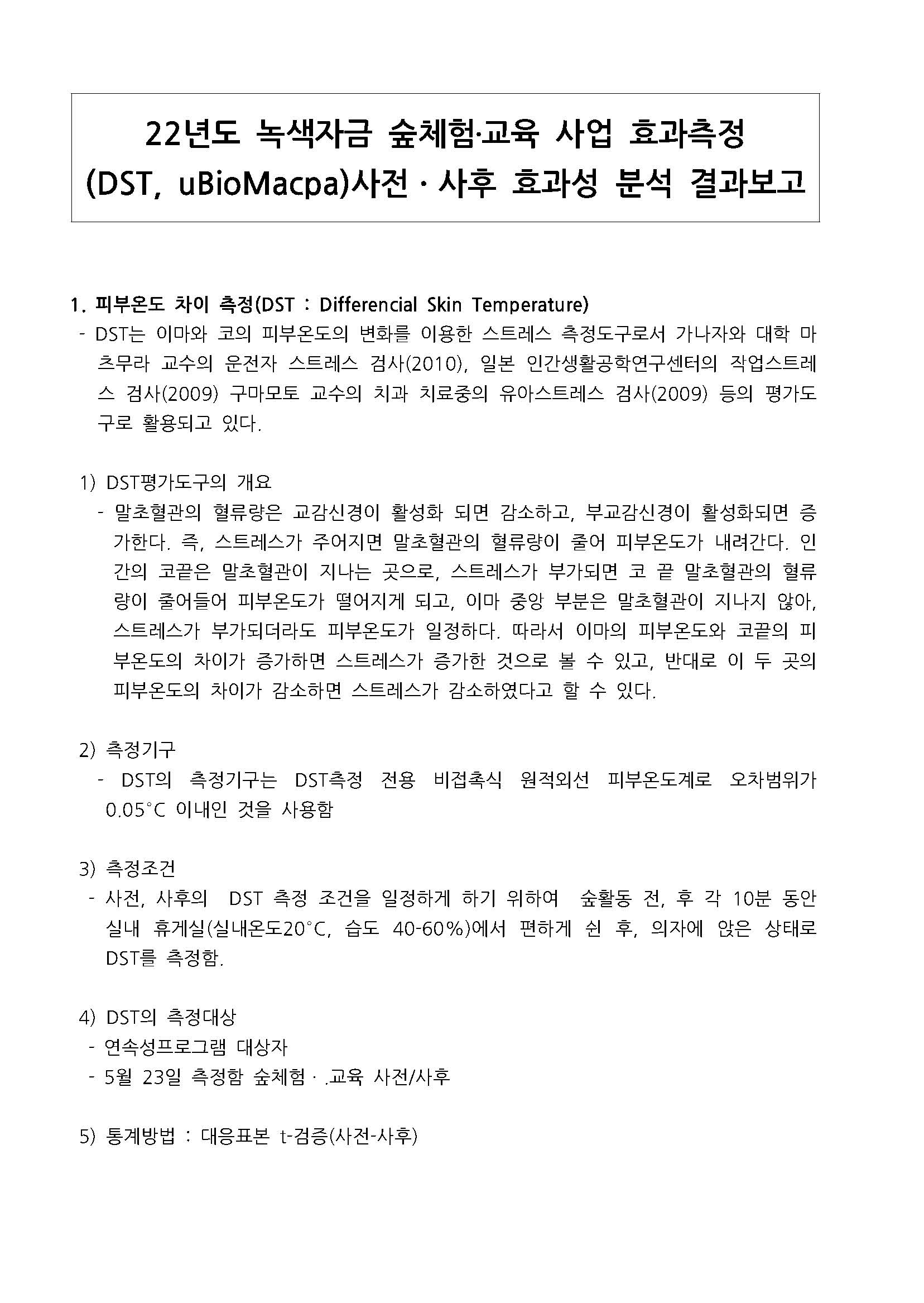 22년도 녹색자금 숲체험·교육 사업 효과측정 (DST, uBioMacpa)사전 · 사후 효과성 분석 결과보고

1. 피부온도 차이 측정(DST : Differencial Skin Temperature)
- DST는 이마와 코의 피부온도의 변화를 이용한 스트레스 측정도구로서 가나자와 대학 마츠무라 교수의 운전자 스트레스 검사(2010), 일본 인간생활공학연구센터의 작업스트레스 검사(2009) 구마모토 교수의 치과 치료중의 유아스트레스 검사(2009) 등의 평가도구로 활용되고 있다.

1) DST평가도구의 개요
- 말초혈관의 혈류량은 교감신경이 활성화 되면 감소하고, 부교감신경이 활성화되면 증가한다. 즉, 스트레스가 주어지면 말초혈관의 혈류량이 줄어 피부온도가 내려간다. 인간의 코끝은 말초혈관이 지나는 곳으로, 스트레스가 부가되면 코 끝 말초혈관의 혈류량이 줄어들어 피부온도가 떨어지게 되고, 이마 중앙 부분은 말초혈관이 지나지 않아, 스트레스가 부가되더라도 피부온도가 일정하다. 따라서 이마의 피부온도와 코끝의 피부온도의 차이가 증가하면 스트레스가 증가한 것으로 볼 수 있고, 반대로 이 두 곳의 피부온도의 차이가 감소하면 스트레스가 감소하였다고 할 수 있다.

2) 측정기구
- DST의 측정기구는 DST측정 전용 비접촉식 원적외선 피부온도계로 오차범위가 0.05°C 이내인 것을 사용함

3) 측정조건
- 사전, 사후의 DST 측정 조건을 일정하게 하기 위하여 숲활동 전, 후 각 10분 동안 실내 휴게실(실내온도20°C, 습도 40-60%)에서 편하게 쉰 후, 의자에 앉은 상태로 DST를 측정함.

4) DST의 측정대상
- 연속성프로그램 대상자
- 5월 23일 측정함 숲체험 · .교육 사전/사후

5) 통계방법 : 대응표본 t-검증(사전-사후)